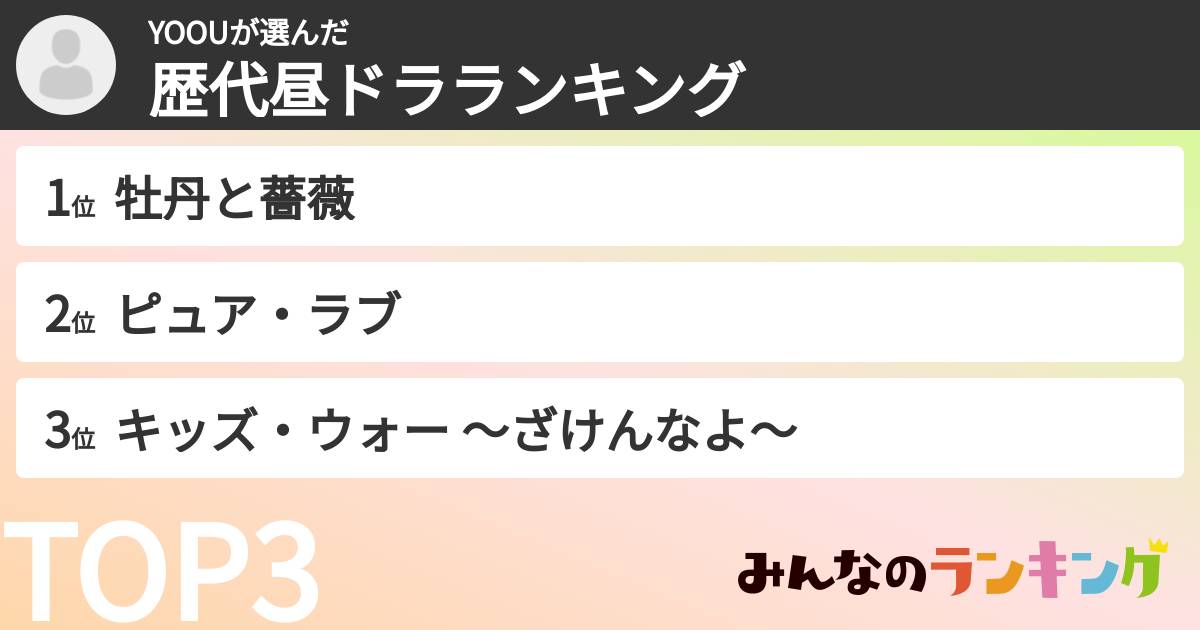 YOOUが選んだ
歴代昼ドラランキング

1位 牡丹と薔薇

2位 ピュア・ラブ

3位 キッズ・ウォー ～ざけんなよ～

TOP3

みんなのランキング